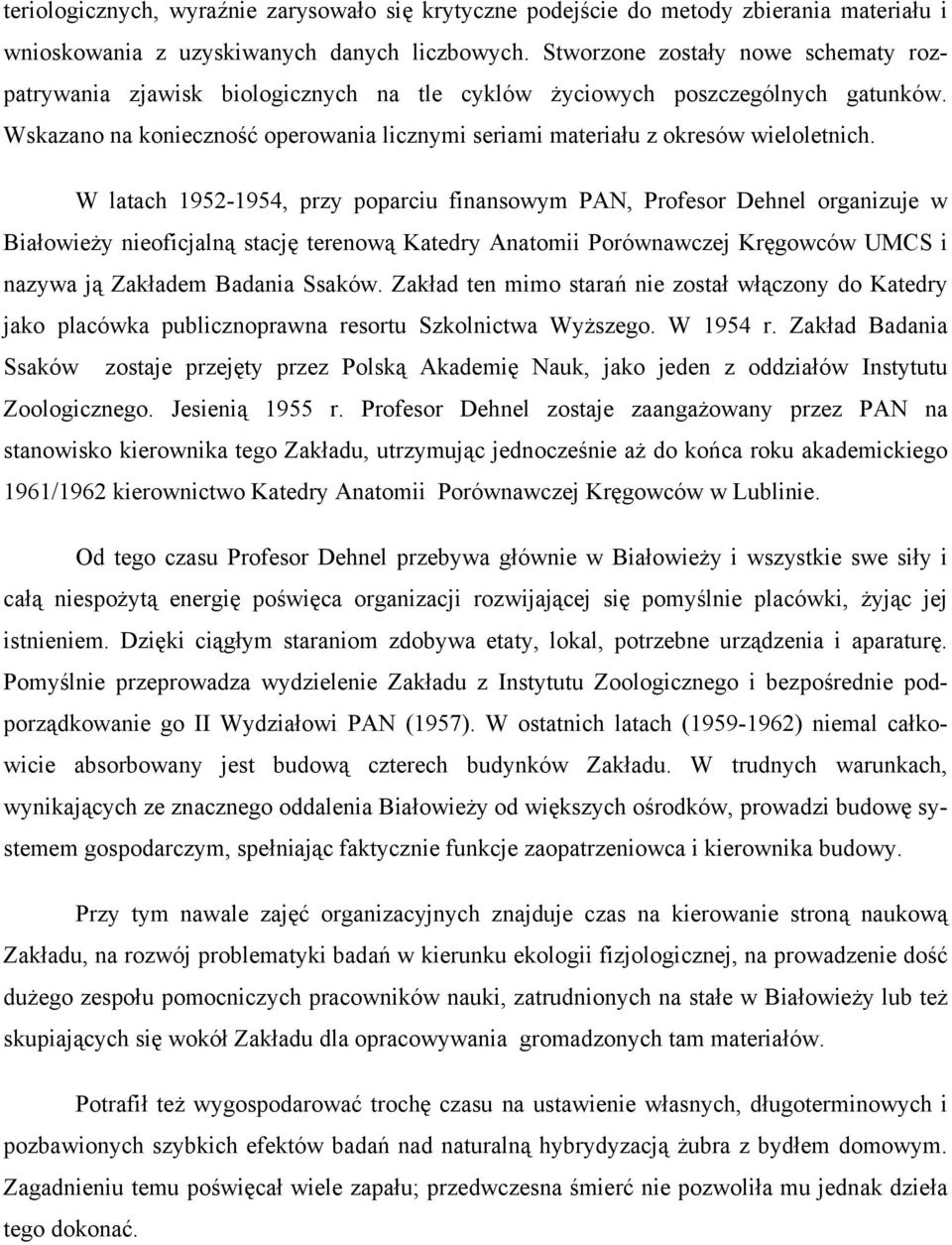 teriologicznych, wyraźnie zarysowało się krytyczne podejście do metody zbierania materiału i wnioskowania z uzyskiwanych danych liczbowych. Stworzone zostały nowe schematy rozpatrywania zjawisk biologicznych na tle cyklów życiowych poszczególnych gatunków. Wskazano na konieczność operowania licznymi seriami materiału z okresów wieloletnich.

W latach 1952-1954, przy poparciu finansowym PAN, Profesor Dehnel organizuje w Białowieży nieoficjalną stację terenową Katedry Anatomii Porównawczej Kręgowców UMCS i nazywa ją Zakładem Badania Ssaków. Zakład ten mimo starań nie został włączony do Katedry jako placówka publicznoprawna resortu Szkolnictwa Wyższego. W 1954 r. Zakład Badania Ssaków zostaje przejęty przez Polską Akademię Nauk, jako jeden z oddziałów Instytutu Zoologicznego. Jesienią 1955 r. Profesor Dehnel zostaje zaangażowany przez PAN na stanowisko kierownika tego Zakładu, utrzymując jednocześnie aż do końca roku akademickiego 1961/1962 kierownictwo Katedry Anatomii Porównawczej Kręgowców w Lublinie.

Od tego czasu Profesor Dehnel przebywa głównie w Białowieży i wszystkie swe siły i całą niespożytą energię poświęca organizacji rozwijającej się pomyślnie placówki, żyjąc jej istnieniem. Dzięki ciągłym staraniom zdobywa etaty, lokal, potrzebne urządzenia i aparaturę. Pomyślnie przeprowadza wydzielenie Zakładu z Instytutu Zoologicznego i bezpośrednie podporządkowanie go II Wydziałowi PAN (1957). W ostatnich latach (1959-1962) niemal całkowicie absorbowany jest budową czterech budynków Zakładu. W trudnych warunkach, wynikających ze znacznego oddalenia Białowieży od większych ośrodków, prowadzi budowę systemem gospodarczym, spełniając faktycznie funkcje zaopatrzeniowca i kierownika budowy.

Przy tym nawale zajęć organizacyjnych znajduje czas na kierowanie stroną naukową Zakładu, na rozwój problematyki badań w kierunku ekologii fizjologicznej, na prowadzenie dość dużego zespołu pomocniczych pracowników nauki, zatrudnionych na stałe w Białowieży lub też skupiających się wokół Zakładu dla opracowywania gromadzonych tam materiałów.

Potrafił też wygospodarować trochę czasu na ustawienie własnych, długoterminowych i pozbawionych szybkich efektów badań nad naturalną hybrydyzacją żubra z bydłem domowym. Zagadnieniu temu poświęcał wiele zapału; przedwczesna śmierć nie pozwoliła mu jednak dzieła tego dokonać.